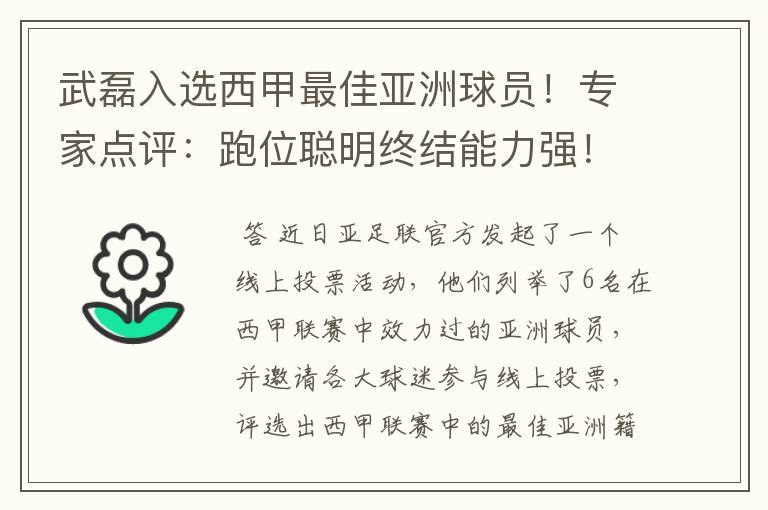 武磊入选西甲最佳亚洲球员！专家点评：跑位聪明终结能力强！

答 近日亚足联官方发起了一个线上投票活动，他们列举了6名在西甲联赛中效力过的亚洲球员，并邀请各大球迷参与线上投票，评选出西甲联赛中的最佳亚洲籍